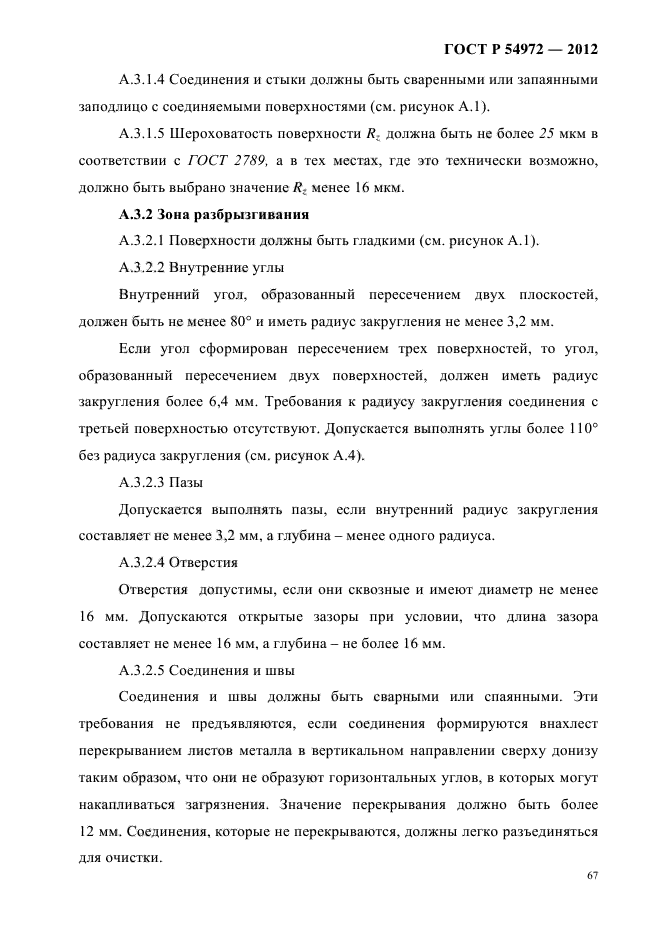 ГОСТ Р 54972 — 2012

А.3.1.4 Соединения и стыки должны быть сваренными или запаянными заподлицо с соединяемыми поверхностями (см. рисунок А.1).

А.3.1.5 Шероховатость поверхности $R_z$ должна быть не более 25 мкм в соответствии с ГОСТ 2789, а в тех местах, где это технически возможно, должно быть выбрано значение $R_z$ менее 16 мкм.

А.3.2 Зона разбрызгивания

А.3.2.1 Поверхности должны быть гладкими (см. рисунок А.1).

А.3.2.2 Внутренние углы

Внутренний угол, образованный пересечением двух плоскостей, должен быть не менее 80° и иметь радиус закругления не менее 3,2 мм.

Если угол сформирован пересечением трех поверхностей, то угол, образованный пересечением двух поверхностей, должен иметь радиус закругления более 6,4 мм. Требования к радиусу закругления соединения с третьей поверхностью отсутствуют. Допускается выполнять углы более 110° без радиуса закругления (см. рисунок А.4).

А.3.2.3 Пазы

Допускается выполнять пазы, если внутренний радиус закругления составляет не менее 3,2 мм, а глубина – менее одного радиуса.

А.3.2.4 Отверстия

Отверстия допустимы, если они сквозные и имеют диаметр не менее 16 мм. Допускаются открытые зазоры при условии, что длина зазора составляет не менее 16 мм, а глубина – не более 16 мм.

А.3.2.5 Соединения и швы

Соединения и швы должны быть сварными или спаянными. Эти требования не предъявляются, если соединения формируются внахлест перекрыванием листов металла в вертикальном направлении сверху донизу таким образом, что они не образуют горизонтальных углов, в которых могут накапливаться загрязнения. Значение перекрывания должно быть более 12 мм. Соединения, которые не перекрываются, должны легко разъединяться для очистки.

67